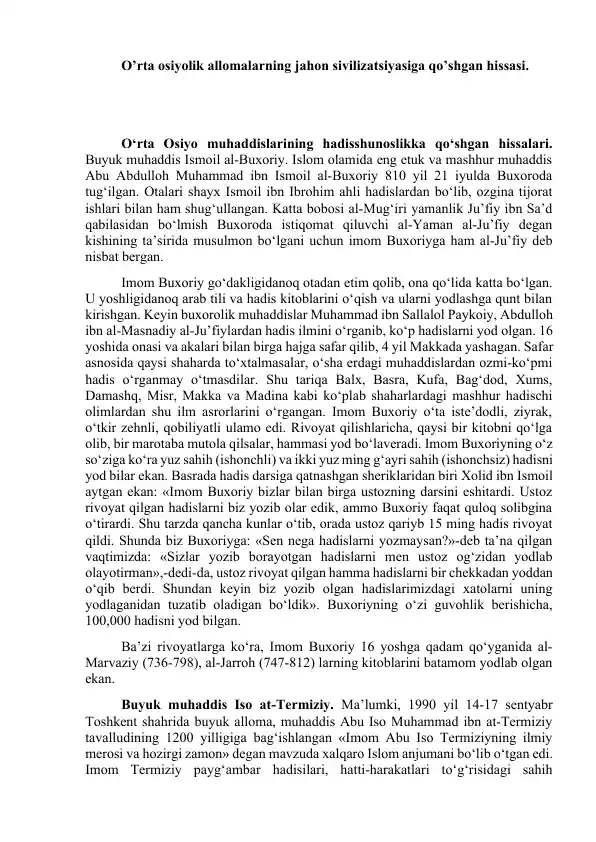 O’rta osiyolik allomalarning jahon sivilizatsiyasiga qo’shgan hissasi.

O‘rta Osiyo muhaddislarining hadisshunoslikka qo‘shgan hissalari. Buyuk muhaddis Ismoil al-Buxoriy. Islom olamida eng etuk va mashhur muhaddis Abu Abdulloh Muhammad ibn Ismoil al-Buxoriy 810 yil 21 iyulda Buxoroda tug‘ilgan. Otalari shayx Ismoil ibn Ibrohim ahli hadislardan bo‘lib, ozgina tijorat ishlari bilan ham shug‘ullangan. Katta bobosi al-Mug‘iri yamanlik Ju’fiy ibn Sa’d qabilasidan bo‘lmish Buxoroda istiqomat qiluvchi al-Yaman al-Ju’fiy degan kishining ta’sirida musulmon bo‘lgani uchun imom Buxoriyga ham al-Ju’fiy deb nisbat bergan.

Imom Buxoriy go‘dakligidanoq otadan etim qolib, ona qo‘lida katta bo‘lgan. U yoshligidanoq arab tili va hadis kitoblarini o‘qish va ularni yodlashga qunt bilan kirishgan. Keyin buxorolik muhaddislar Muhammad ibn Sallalol Paykoiy, Abdulloh ibn al-Masnadiy al-Ju’fiylardan hadis ilmini o‘rganib, ko‘p hadislarni yod olgan. 16 yoshida onasi va akalari bilan birga hajga safar qilib, 4 yil Makkada yashagan. Safar asnosida qaysi shaharda to‘xtalmasalar, o‘sha erdagi muhaddislardan ozmi-ko‘pmi hadis o‘rganmay o‘tmasdilar. Shu tariqa Balx, Basra, Kufa, Bag‘dod, Xums, Damashq, Misr, Makka va Madina kabi ko‘plab shaharlardagi mashhur hadischi olimlardan shu ilm asrorlarini o‘rgangan. Imom Buxoriy o‘ta iste’dodli, ziyrak, o‘tkir zehnli, qobiliyatli ulamo edi. Rivoyat qilishlaricha, qaysi bir kitobni qo‘lga olib, bir marotaba mutola qilsalar, hammasi yod bo‘laveradi. Imom Buxoriyning o‘z so‘ziga ko‘ra yuz sahih (ishonchli) va ikki yuz ming g‘ayri sahih (ishonchsiz) hadisni yod bilar ekan. Basrada hadis darsiga qatnashgan sheriklaridan biri Xolid ibn Ismoil aytgan ekan: «Imom Buxoriy bizlar bilan birga ustozning darsini eshitardi. Ustoz rivoyat qilgan hadislarni biz yozib olar edik, ammo Buxoriy faqat quloq solibgina o‘tirardi. Shu tarzda qancha kunlar o‘tib, orada ustoz qariyb 15 ming hadis rivoyat qildi. Shunda biz Buxoriyga: «Sen nega hadislarni yozmaysan?»-deb ta’na qilgan vaqtimizda: «Sizlar yozib borayotgan hadislarni men ustoz og‘zidan yodlab olayotirman»,-dedi-da, ustoz rivoyat qilgan hamma hadislarni bir chekkadan yoddan o‘qib berdi. Shundan keyin biz yozib olgan hadislarimizdagi xatolarni uning yodlaganidan tuzatib oladigan bo‘ldik». Buxoriyning o‘zi guvohlik berishicha, 100,000 hadisni yod bilgan.

Ba’zi rivoyatlarga ko‘ra, Imom Buxoriy 16 yoshga qadam qo‘yganida al-Marvaziy (736-798), al-Jarroh (747-812) larning kitoblarini batamom yodlab olgan ekan.

Buyuk muhaddis Iso at-Termiziy. Ma’lumki, 1990 yil 14-17 sentyabr Toshkent shahrida buyuk alloma, muhaddis Abu Iso Muhammad ibn at-Termiziy tavalludining 1200 yilligiga bag‘ishlangan «Imom Abu Iso Termiziyning ilmiy merosi va hozirgi zamon» degan mavzuda xalqaro Islom anjumani bo‘lib o‘tgan edi. Imom Termiziy payg‘ambar hadisilari, hatti-harakatlari to‘g‘risidagi sahih